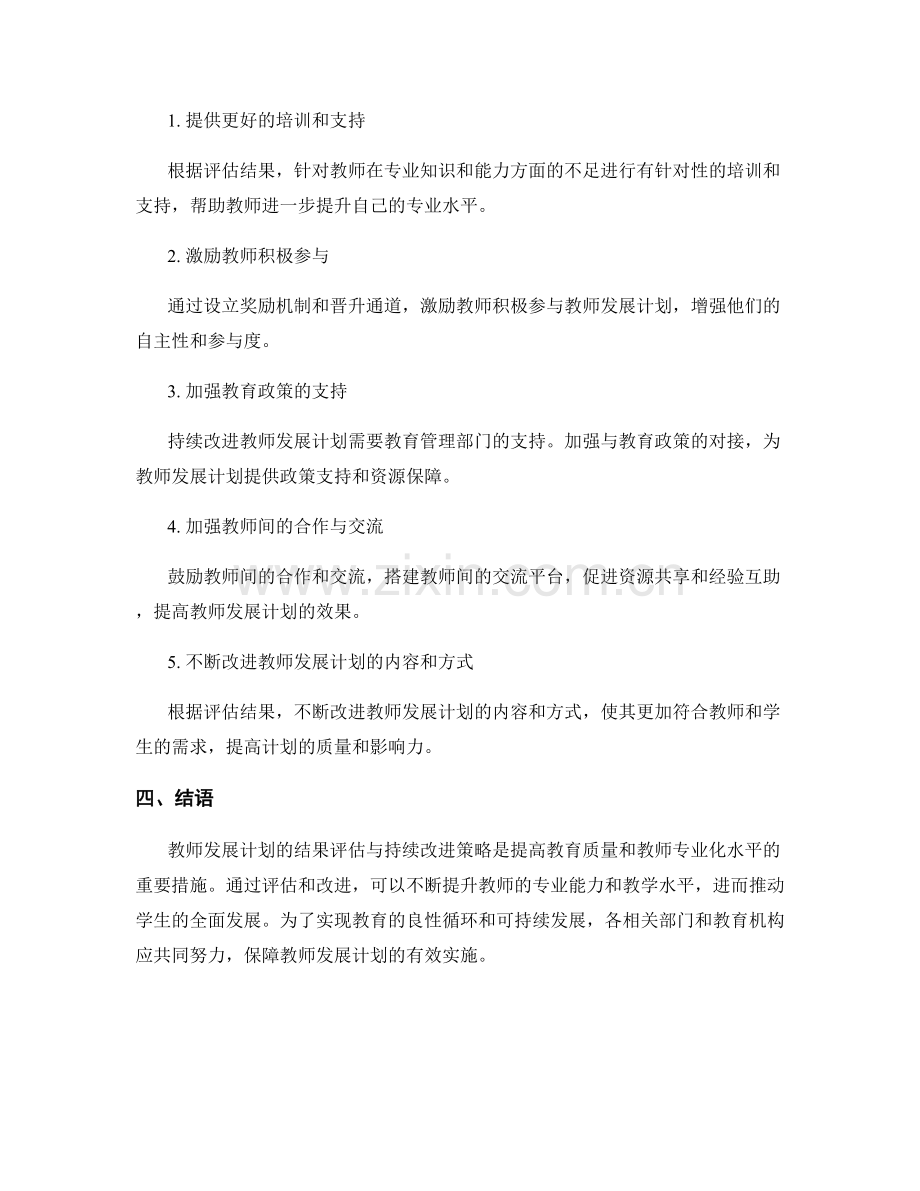 1.提供更好的培训和支持

根据评估结果，针对教师在专业知识和能力方面的不足进行有针对性的培训和支持，帮助教师进一步提升自己的专业水平。

2.激励教师积极参与

通过设立奖励机制和晋升通道，激励教师积极参与教师发展计划，增强他们的自主性和参与度。

3.加强教育政策的支持

持续改进教师发展计划需要教育管理部门的支持。加强与教育政策的对接，为教师发展计划提供政策支持和资源保障。

4.加强教师间的合作与交流

鼓励教师间的合作和交流，搭建教师间的交流平台，促进资源共享和经验互助，提高教师发展计划的效果。

5.不断改进教师发展计划的内容和方式

根据评估结果，不断改进教师发展计划的内容和方式，使其更加符合教师和学生的需求，提高计划的质量和影响力。

四、结语

教师发展计划的结果评估与持续改进策略是提高教育质量和教师专业化水平的重要措施。通过评估和改进，可以不断提升教师的专业能力和教学水平，进而推动学生的全面发展。为了实现教育的良性循环和可持续发展，各相关部门和教育机构应共同努力，保障教师发展计划的有效实施。

www.zixin.com.cn